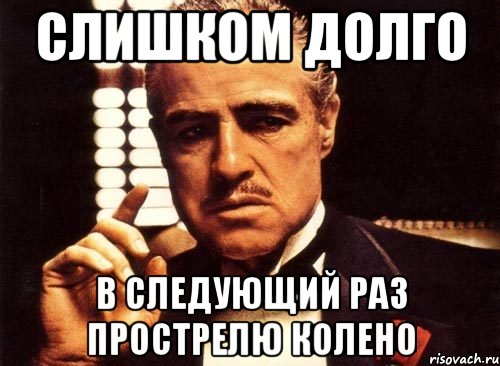 СЛИШКОМ ДОЛГО

В СЛЕДУЮЩИЙ РАЗ ПРОСТРЕЛЮ КОЛЕНО

risovach.ru